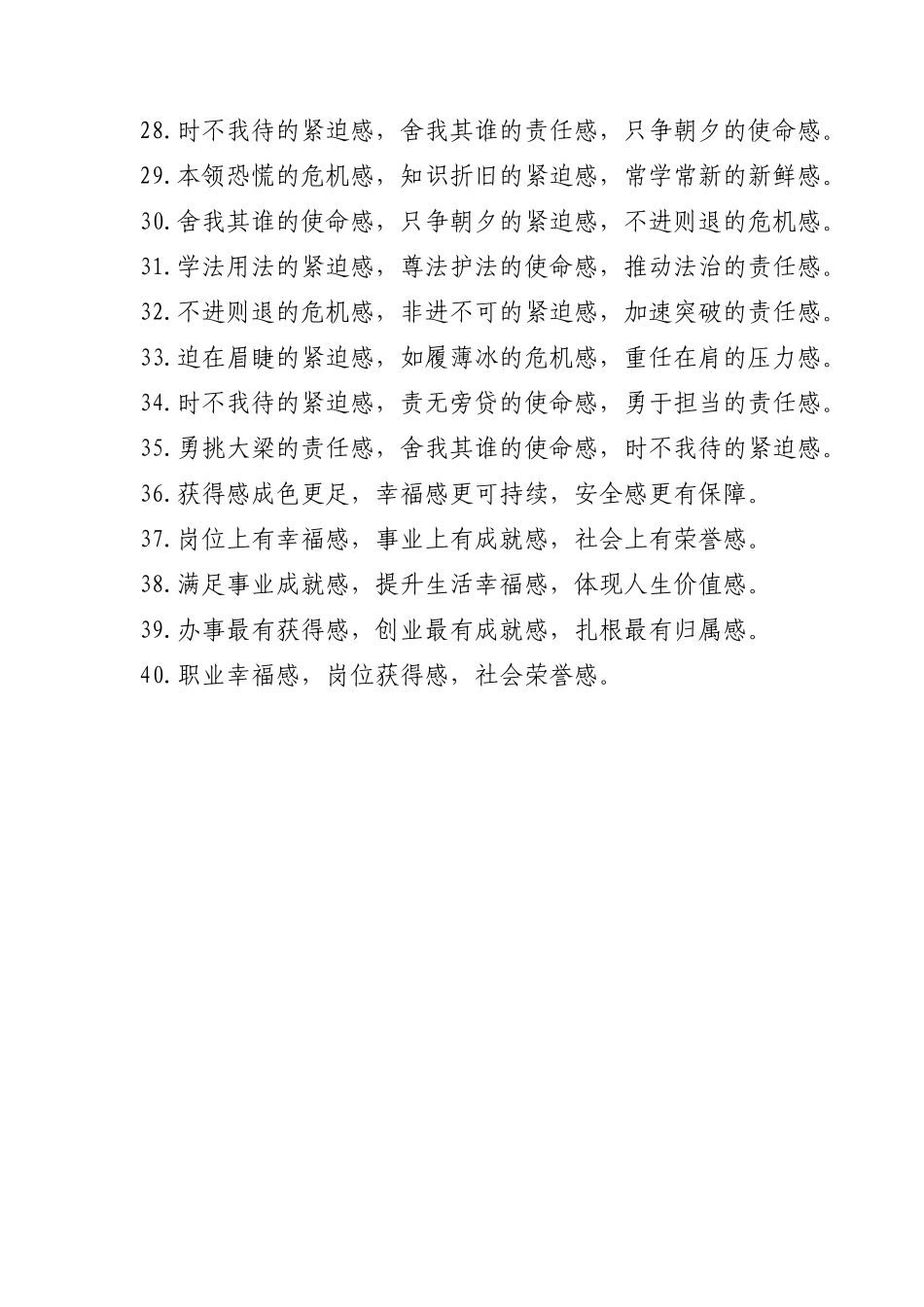 28.时不我待的紧迫感，舍我其谁的责任感，只争朝夕的使命感。
29.本领恐慌的危机感，知识折旧的紧迫感，常学常新的新鲜感。
30.舍我其谁的使命感，只争朝夕的紧迫感，不进则退的危机感。
31.学法用法的紧迫感，尊法护法的使命感，推动法治的责任感。
32.不进则退的危机感，非进不可的紧迫感，加速突破的责任感。
33.迫在眉睫的紧迫感，如履薄冰的危机感，重任在肩的压力感。
34.时不我待的紧迫感，责无旁贷的使命感，勇于担当的责任感。
35.勇挑大梁的责任感，舍我其谁的使命感，时不我待的紧迫感。
36.获得感成色更足，幸福感更可持续，安全感更有保障。
37.岗位上有幸福感，事业上有成就感，社会上有荣誉感。
38.满足事业成就感，提升生活幸福感，体现人生价值感。
39.办事最有获得感，创业最有成就感，扎根最有归属感。
40.职业幸福感，岗位获得感，社会荣誉感。